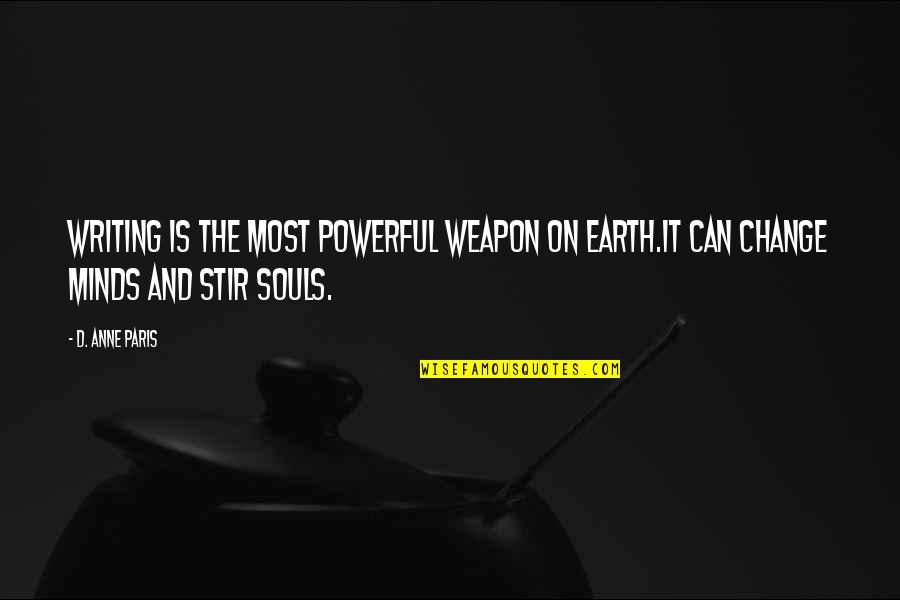 WRITING IS THE MOST POWERFUL WEAPON ON EARTH.IT CAN CHANGE MINDS AND STIR SOULS.

- D. ANNE PARIS

WISEFAMOUSQUOTES.COM